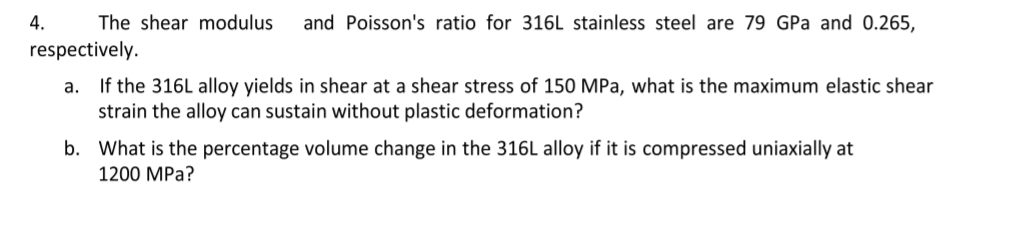 4. The shear modulus and Poisson's ratio for 316L stainless steel are 79 GPa and 0.265, respectively.

a. If the 316L alloy yields in shear at a shear stress of 150 MPa, what is the maximum elastic shear strain the alloy can sustain without plastic deformation?

b. What is the percentage volume change in the 316L alloy if it is compressed uniaxially at 1200 MPa?